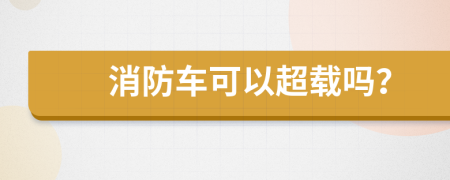 消防车可以超载吗?